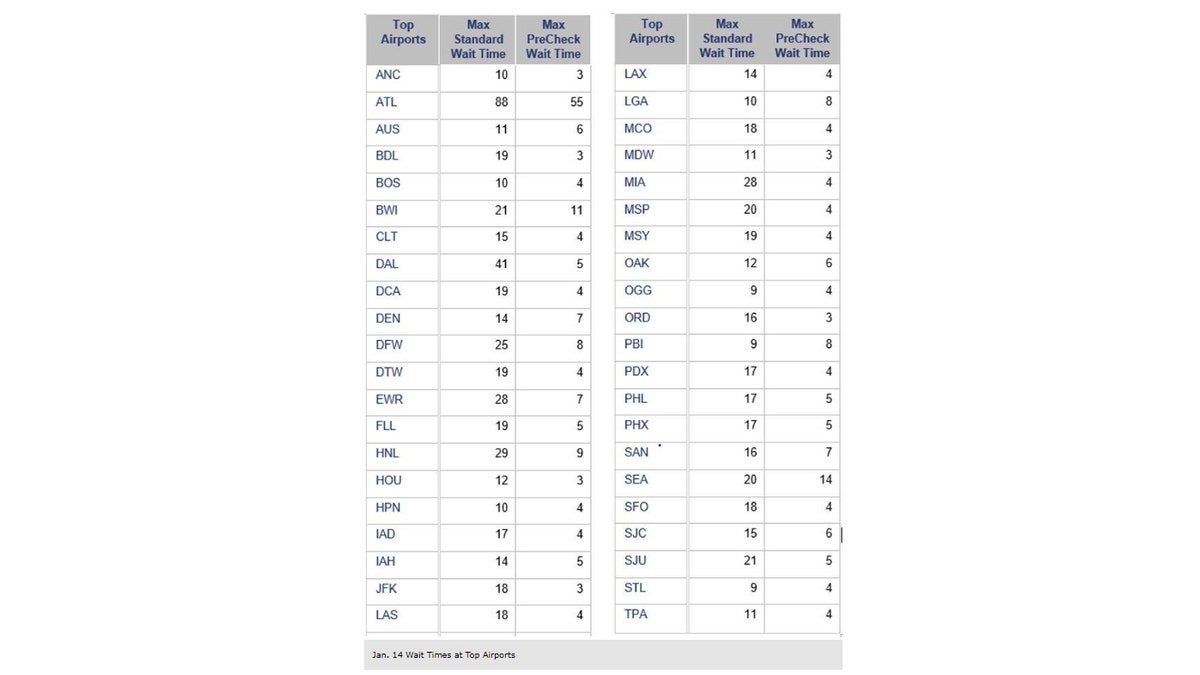 | Top Airports | Max Standard Wait Time | Max PreCheck Wait Time |
|---|---|---|
| ANC | 10 | 3 |
| ATL | 88 | 55 |
| AUS | 11 | 6 |
| BDL | 19 | 3 |
| BOS | 10 | 4 |
| BWI | 21 | 11 |
| CLT | 15 | 4 |
| DAL | 41 | 5 |
| DCA | 19 | 4 |
| DEN | 14 | 7 |
| DFW | 25 | 8 |
| DTW | 19 | 4 |
| EWR | 28 | 7 |
| FLL | 19 | 5 |
| HNL | 29 | 9 |
| HOU | 12 | 3 |
| HPN | 10 | 4 |
| IAD | 17 | 4 |
| IAH | 14 | 5 |
| JFK | 18 | 3 |
| LAS | 18 | 4 |

| Top Airports | Max Standard Wait Time | Max PreCheck Wait Time |
|---|---|---|
| LAX | 14 | 4 |
| LGA | 10 | 8 |
| MCO | 18 | 4 |
| MDW | 11 | 3 |
| MIA | 28 | 4 |
| MSP | 20 | 4 |
| MSY | 19 | 4 |
| OAK | 12 | 6 |
| OGG | 9 | 4 |
| ORD | 16 | 3 |
| PBI | 9 | 8 |
| PDX | 17 | 4 |
| PHL | 17 | 5 |
| PHX | 17 | 5 |
| SAN | 16 | 7 |
| SEA | 20 | 14 |
| SFO | 18 | 4 |
| SJC | 15 | 6 |
| SJU | 21 | 5 |
| STL | 9 | 4 |
| TPA | 11 | 4 |

Jan. 14 Wait Times at Top Airports